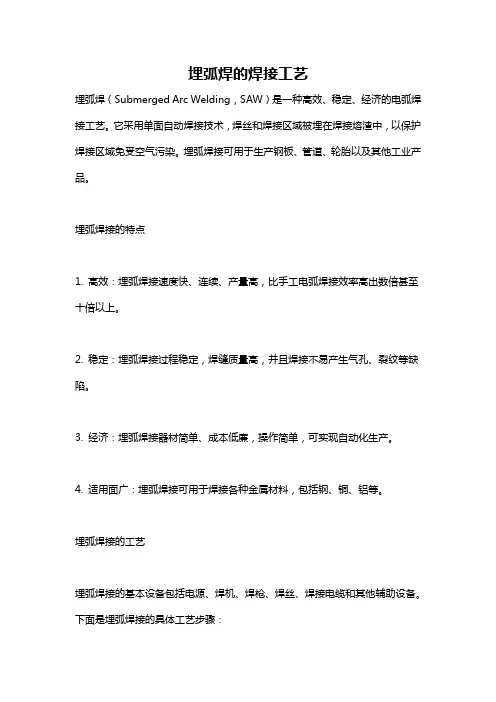 埋弧焊的焊接工艺

埋弧焊（Submerged Arc Welding，SAW）是一种高效、稳定、经济的电弧焊接工艺。它采用单面自动焊接技术，焊丝和焊接区域被埋在焊接熔渣中，以保护焊接区域免受空气污染。埋弧焊接可用于生产钢板、管道、轮胎以及其他工业产品。

埋弧焊接的特点

1. 高效：埋弧焊接速度快、连续、产量高，比手工电弧焊接效率高出数倍甚至十倍以上。

2. 稳定：埋弧焊接过程稳定，焊缝质量高，并且焊接不易产生气孔、裂纹等缺陷。

3. 经济：埋弧焊接器材简单、成本低廉，操作简单，可实现自动化生产。

4. 适用面广：埋弧焊接可用于焊接各种金属材料，包括钢、铜、铝等。

埋弧焊接的工艺

埋弧焊接的基本设备包括电源、焊机、焊枪、焊丝、焊接电缆和其他辅助设备。下面是埋弧焊接的具体工艺步骤：